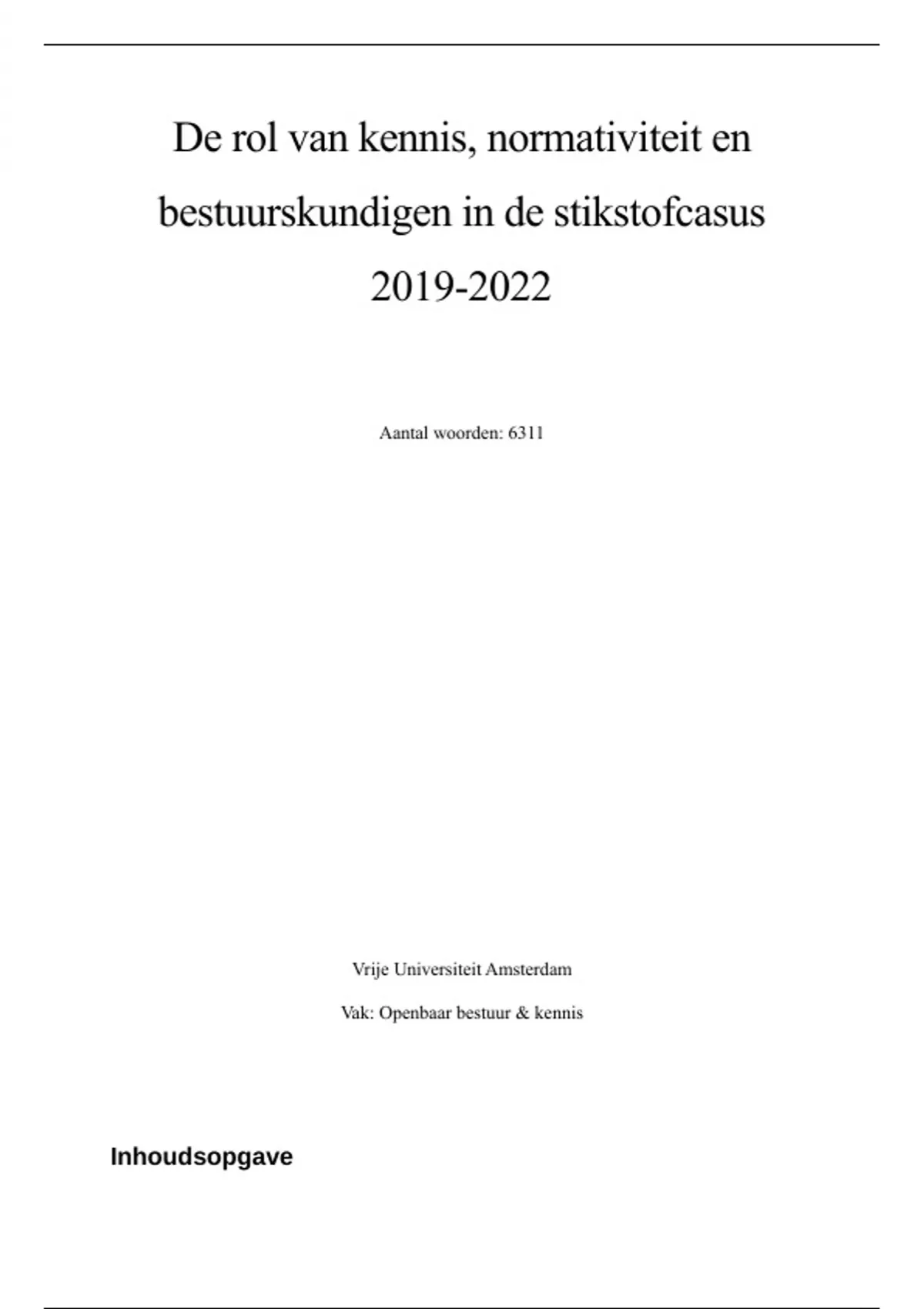 De rol van kennis, normativiteit en bestuurskundigen in de stikstofcasus 2019-2022

Aantal woorden: 6311

Vrije Universiteit Amsterdam

Vak: Openbaar bestuur & kennis

Inhoudsopgave